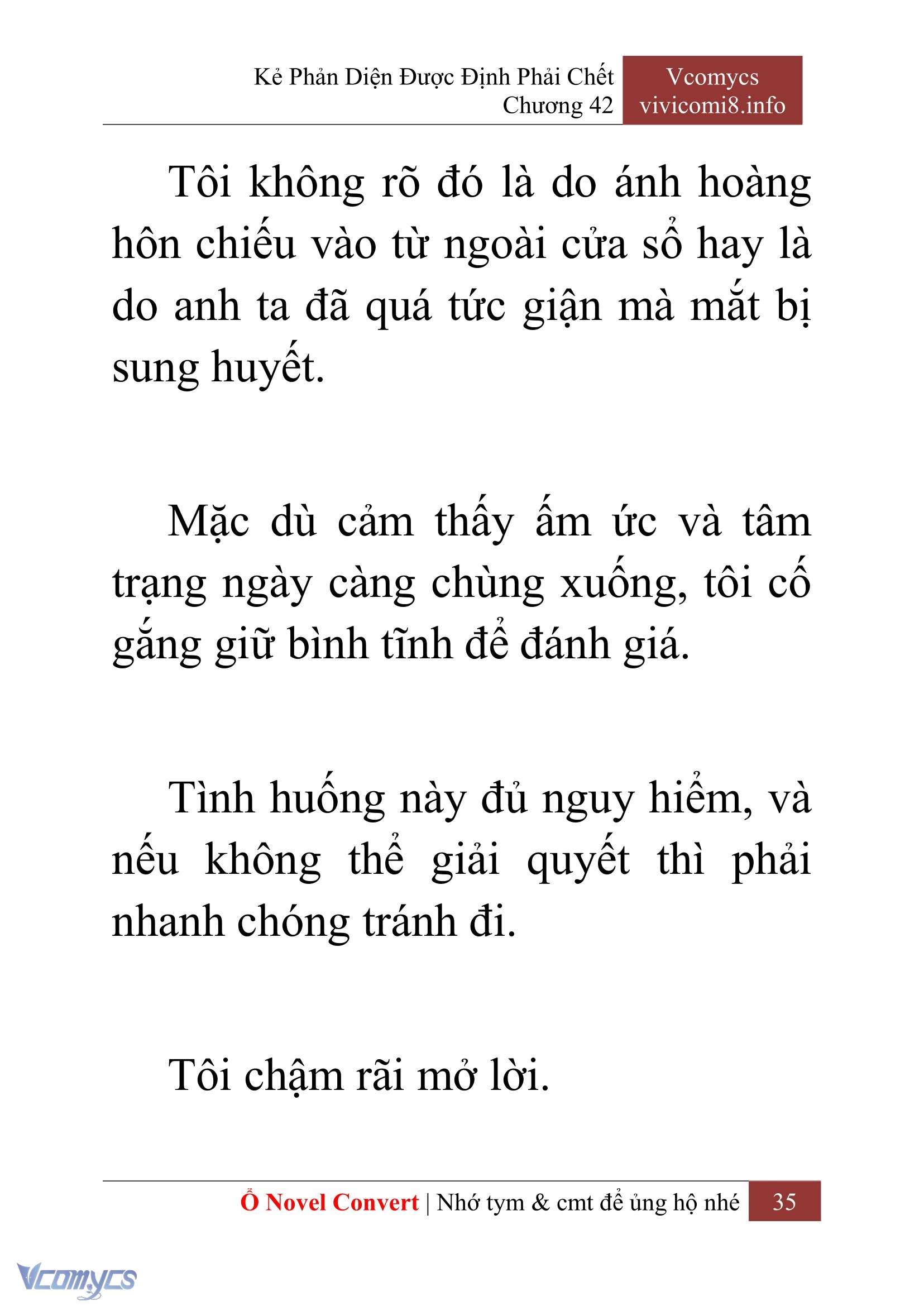 Kẻ Phản Diện Được Định Phải Chết
Chương 42

Vcomycs
vivicomi8.info

Tôi không rõ đó là do ánh hoàng hôn chiếu vào từ ngoài cửa sổ hay là do anh ta đã quá tức giận mà mắt bị sung huyết.

Mặc dù cảm thấy ấm ức và tâm trạng ngày càng chùng xuống, tôi cố gắng giữ bình tĩnh để đánh giá.

Tình huống này đủ nguy hiểm, và nếu không thể giải quyết thì phải nhanh chóng tránh đi.

Tôi chậm rãi mở lời.

Ổ Novel Convert | Nhớ tym & cmt để ủng hộ nhé 35

Vcomycs